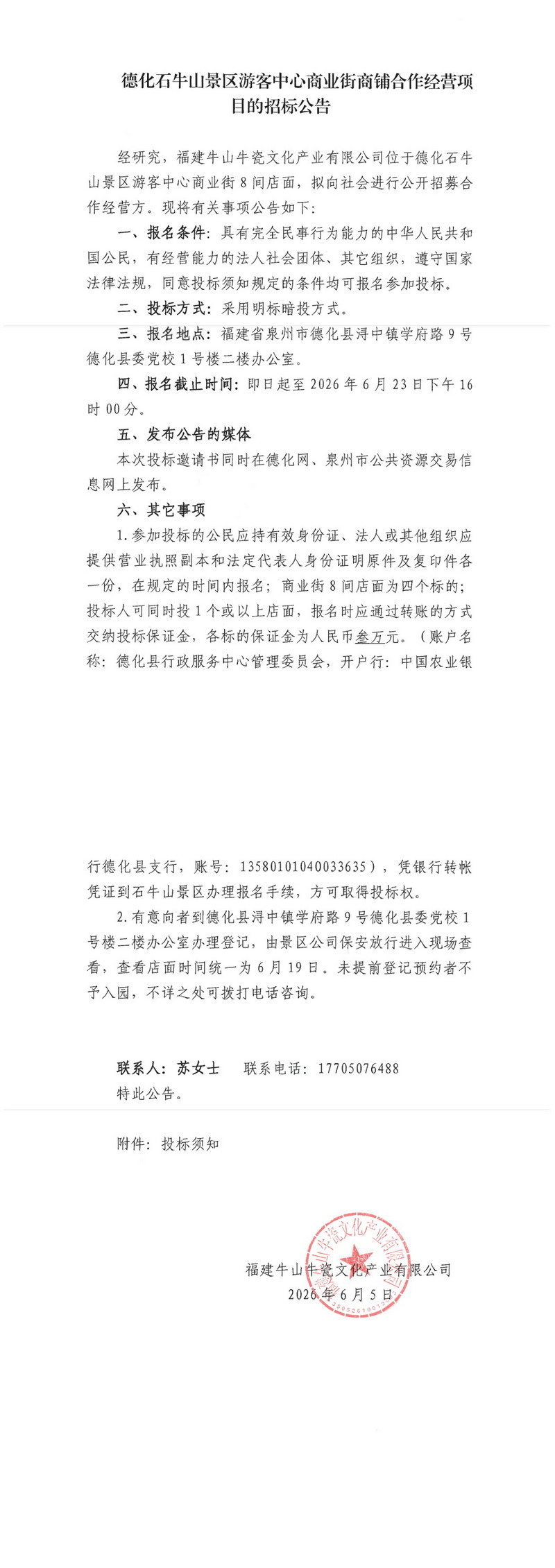 德化石牛山景区游客中心商业街商铺合作经营项目的招标公告

经研究，福建牛山牛瓷文化产业有限公司位于德化石牛山景区游客中心商业街8间店面，拟向社会进行公开招募合作经营方。现将有关事项公告如下：

一、报名条件：具有完全民事行为能力的中华人民共和国公民，有经营能力的法人社会团体、其它组织，遵守国家法律法规，同意投标须知规定的条件均可报名参加投标。

二、投标方式：采用明标暗投方式。

三、报名地点：福建省泉州市德化县浔中镇学府路9号德化县委党校1号楼二楼办公室。

四、报名截止时间：即日起至2026年6月23日下午16时00分。

五、发布公告的媒体

本次投标邀请书同时在德化网、泉州市公共资源交易信息网上发布。

六、其它事项

1.参加投标的公民应持有效身份证、法人或其他组织应提供营业执照副本和法定代表人身份证明原件及复印件各一份，在规定的时间内报名；商业街8间店面为四个标的；投标人可同时投1个或以上店面，报名时应通过转账的方式交纳投标保证金，各标的保证金为人民币叁万元。（账户名称：德化县行政服务中心管理委员会，开户行：中国农业银行德化县支行，账号：13580101040033635），凭银行转帐凭证到石牛山景区办理报名手续，方可取得投标权。

2.有意向者到德化县浔中镇学府路9号德化县委党校1号楼二楼办公室办理登记，由景区公司保安放行进入现场查看，查看店面时间统一为6月19日。未提前登记预约者不予入园，不详之处可拨打电话咨询。

联系人：苏女士 联系电话：17705076488

特此公告。

附件：投标须知

福建牛山牛瓷文化产业有限公司
2026年6月5日